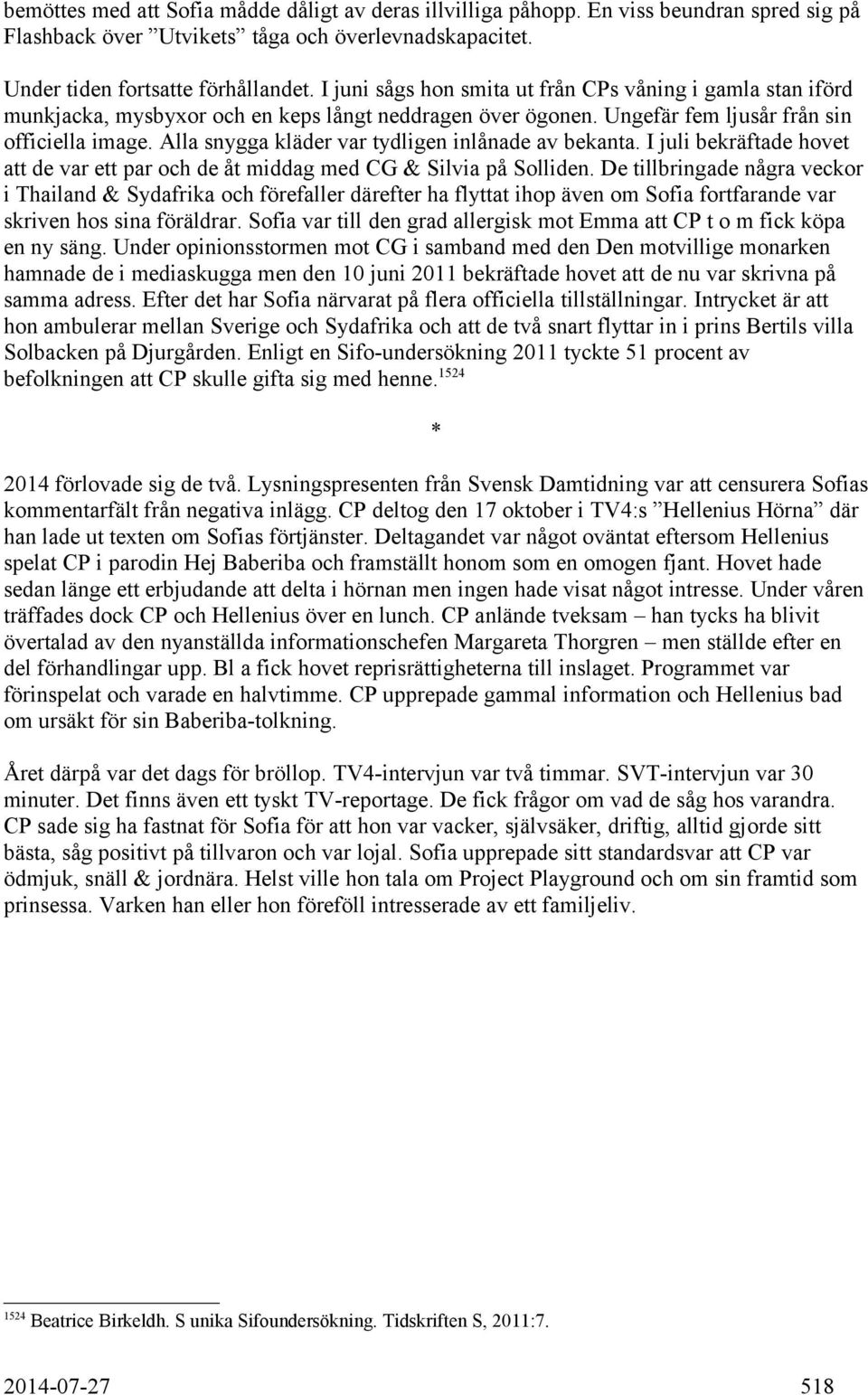 bemöttes med att Sofia mådde dåligt av deras illvilliga påhopp. En viss beundran spred sig på Flashback över ”Utvikets” tåga och överlevnadskapacitet.

Under tiden fortsatte förhållandet. I juni sågs hon smita ut från CPs våning i gamla stan iförd munkjacka, mysbyxor och en keps långt neddragen över ögonen. Ungefär fem ljusår från sin officiella image. Alla snygga kläder var tydligen inlånade av bekanta. I juli bekräftade hovet att de var ett par och de åt middag med CG & Silvia på Solliden. De tillbringade några veckor i Thailand & Sydafrika och förefaller därefter ha flyttat ihop även om Sofia fortfarande var skriven hos sina föräldrar. Sofia var till den grad allergisk mot Emma att CP t o m fick köpa en ny säng. Under opinionsstormen mot CG i samband med den Den motvillige monarken hamnade de i mediaskugga men den 10 juni 2011 bekräftade hovet att de nu var skrivna på samma adress. Efter det har Sofia närvarat på flera officiella tillställningar. Intrycket är att hon ambulerar mellan Sverige och Sydafrika och att de två snart flyttar in i prins Bertils villa Solbacken på Djurgården. Enligt en Sifo-undersökning 2011 tyckte 51 procent av befolkningen att CP skulle gifta sig med henne.$^{1524}$

*

2014 förlovade sig de två. Lysningspresenten från Svensk Damtidning var att censurera Sofias kommentarfält från negativa inlägg. CP deltog den 17 oktober i TV4:s ”Hellenius Hörna” där han lade ut texten om Sofias förtjänster. Deltagandet var något oväntat eftersom Hellenius spelat CP i parodin Hej Baberiba och framställt honom som en omogen fjant. Hovet hade sedan länge ett erbjudande att delta i hörnan men ingen hade visat något intresse. Under våren träffades dock CP och Hellenius över en lunch. CP anlände tveksam – han tycks ha blivit övertalad av den nyanställda informationschefen Margareta Thorgren – men ställde efter en del förhandlingar upp. Bl a fick hovet reprisrättigheterna till inslaget. Programmet var förinspelat och varade en halvtimme. CP upprepade gammal information och Hellenius bad om ursäkt för sin Baberiba-tolkning.

Året därpå var det dags för bröllop. TV4-intervjun var två timmar. SVT-intervjun var 30 minuter. Det finns även ett tyskt TV-reportage. De fick frågor om vad de såg hos varandra. CP sade sig ha fastnat för Sofia för att hon var vacker, självsäker, driftig, alltid gjorde sitt bästa, såg positivt på tillvaron och var lojal. Sofia upprepade sitt standardsvar att CP var ödmjuk, snäll & jordnära. Helst ville hon tala om Project Playground och om sin framtid som prinsessa. Varken han eller hon föreföll intresserade av ett familjeliv.

$^{1524}$ Beatrice Birkeldh. S unika Sifoundersökning. Tidskriften S, 2011:7.

2014-07-27 518